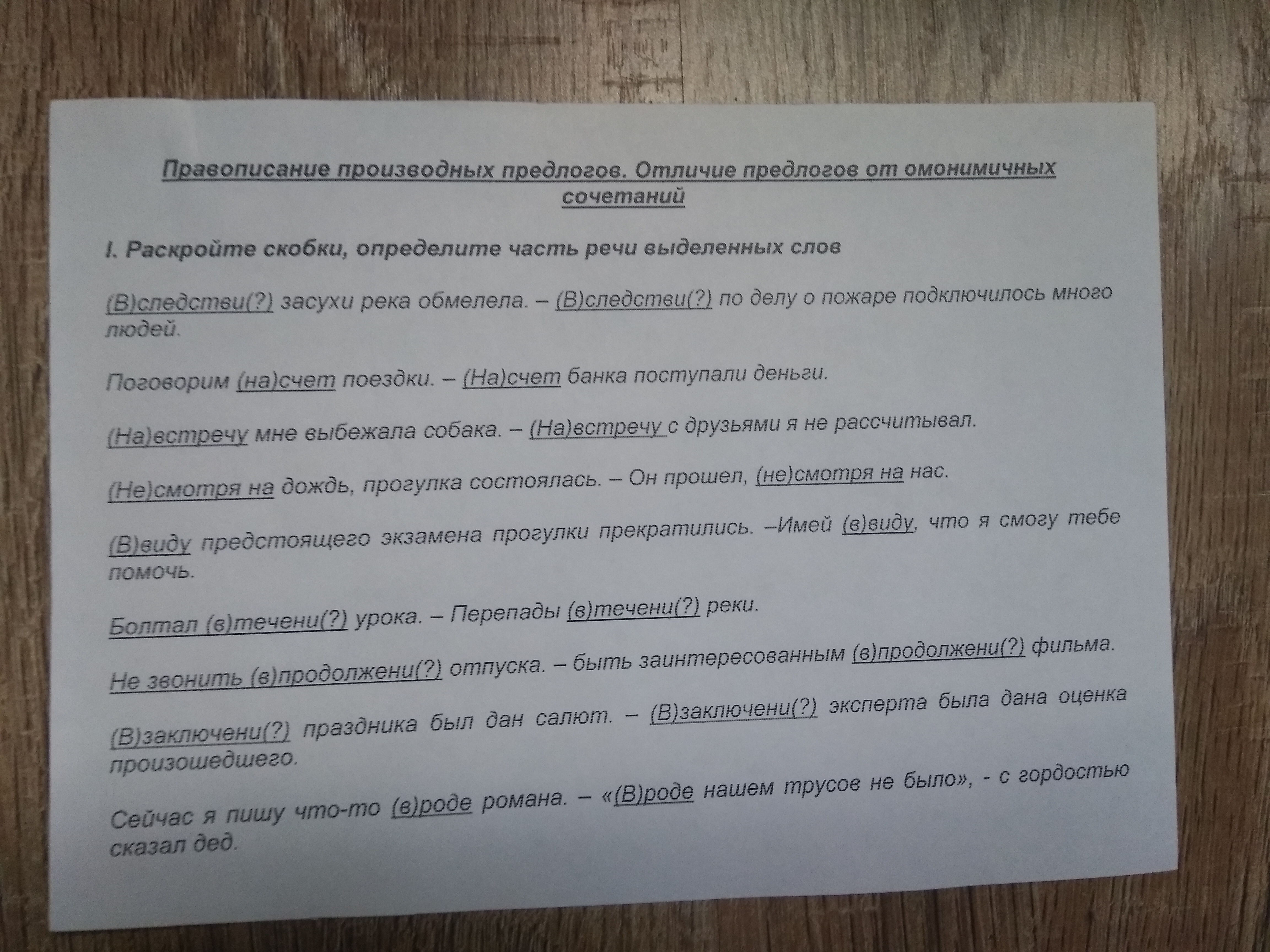 Правописание производных предлогов. Отличие предлогов от омонимичных сочетаний

I. Раскройте скобки, определите часть речи выделенных слов

(В)следстви(?) засухи река обмелела. – (В)следстви(?) по делу о пожаре подключилось много людей.

Поговорим (на)счет поездки. – (На)счет банка поступали деньги.

(На)встречу мне выбежала собака. – (На)встречу с друзьями я не рассчитывал.

(Не)смотря на дождь, прогулка состоялась. – Он прошел, (не)смотря на нас.

(В)виду предстоящего экзамена прогулки прекратились. –Имей (в)виду, что я смогу тебе помочь.

Болтал (в)течени(?) урока. – Перепады (в)течени(?) реки.

Не звонить (в)продолжени(?) отпуска. – быть заинтересованным (в)продолжени(?) фильма.

(В)заключени(?) праздника был дан салют. – (В)заключени(?) эксперта была дана оценка произошедшего.

Сейчас я пишу что-то (в)роде романа. – «(В)роде нашем трусов не было», - с гордостью сказал дед.